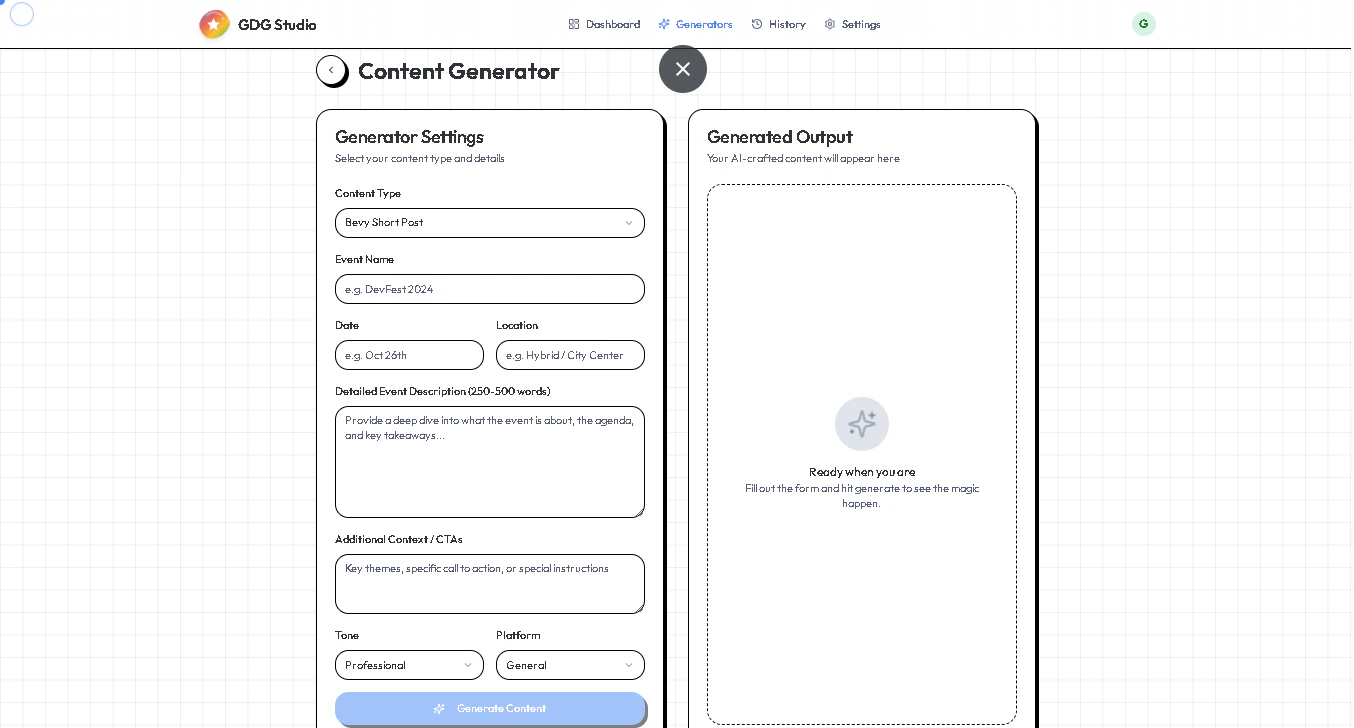 GDG Studio

Dashboard Generators History Settings

G

Content Generator

Generator Settings
Select your content type and details

Content Type
Bevy Short Post

Event Name
e.g. DevFest 2024

Date
e.g. Oct 26th

Location
e.g. Hybrid / City Center

Detailed Event Description (250-500 words)
Provide a deep dive into what the event is about, the agenda, and key takeaways...

Additional Context / CTAs
Key themes, specific call to action, or special instructions

Tone
Professional

Platform
General

Generate Content

Generated Output
Your AI-crafted content will appear here

Ready when you are
Fill out the form and hit generate to see the magic happen.